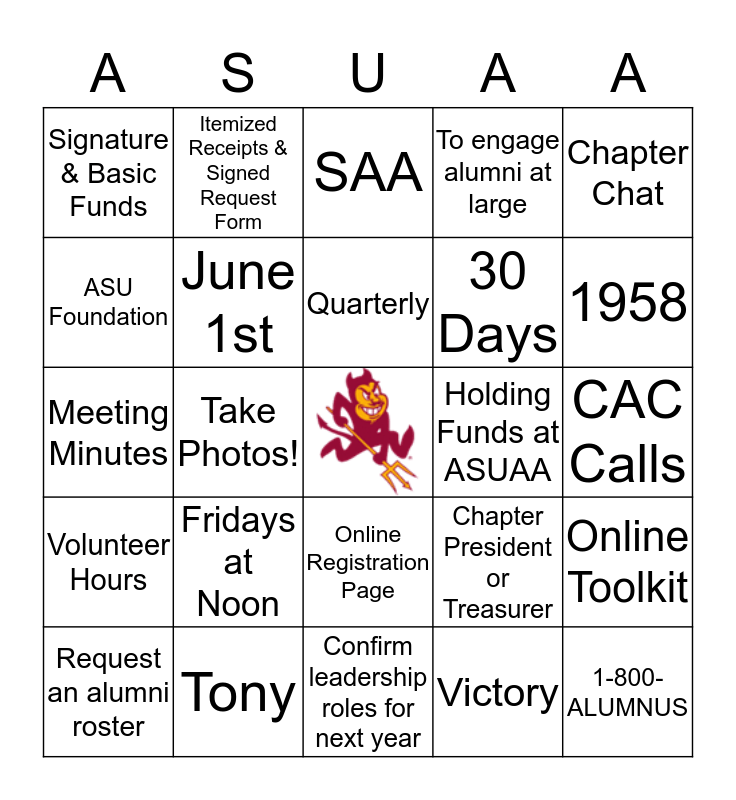 | A | S | U | A | A |
|---|---|---|---|---|
| Signature & Basic Funds | Itemized Receipts & Signed Request Form | SAA | To engage alumni at large | Chapter Chat |
| ASU Foundation | June 1st | Quarterly | 30 Days | 1958 |
| Meeting Minutes | Take Photos! | | Holding Funds at ASUAA | CAC Calls |
| Volunteer Hours | Fridays at Noon | Online Registration Page | Chapter President or Treasurer | Online Toolkit |
| Request an alumni roster | Tony | Confirm leadership roles for next year | Victory | 1-800-ALUMNUS |